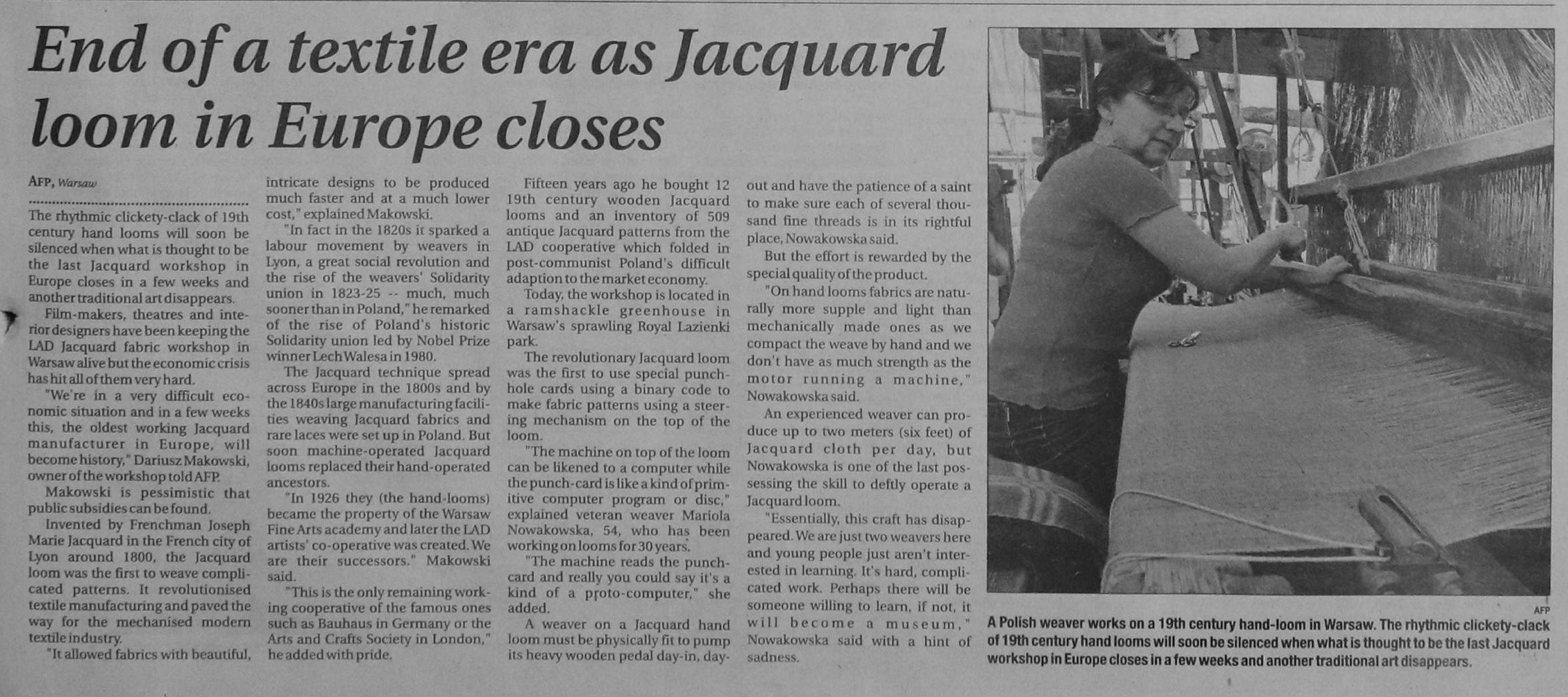 End of a textile era as Jacquard loom in Europe closes

AFP, Warsaw

The rhythmic clickety-clack of 19th century hand looms will soon be silenced when what is thought to be the last Jacquard workshop in Europe closes in a few weeks and another traditional art disappears.

Film-makers, theatres and interior designers have been keeping the LAD Jacquard fabric workshop in Warsaw alive but the economic crisis has hit all of them very hard.

"We're in a very difficult economic situation and in a few weeks this, the oldest working Jacquard manufacturer in Europe, will become history," Dariusz Makowski, owner of the workshop told AFP.

Makowski is pessimistic that public subsidies can be found.

Invented by Frenchman Joseph Marie Jacquard in the French city of Lyon around 1800, the Jacquard loom was the first to weave complicated patterns. It revolutionised textile manufacturing and paved the way for the mechanised modern textile industry.

"It allowed fabrics with beautiful, intricate designs to be produced much faster and at a much lower cost," explained Makowski.

"In fact in the 1820s it sparked a labour movement by weavers in Lyon, a great social revolution and the rise of the weavers' Solidarity union in 1823-25 -- much, much sooner than in Poland," he remarked of the rise of Poland's historic Solidarity union led by Nobel Prize winner Lech Walesa in 1980.

The Jacquard technique spread across Europe in the 1800s and by the 1840s large manufacturing facilities weaving Jacquard fabrics and rare laces were set up in Poland. But soon machine-operated Jacquard looms replaced their hand-operated ancestors.

"In 1926 they (the hand-looms) became the property of the Warsaw Fine Arts academy and later the LAD artists' co-operative was created. We are their successors." Makowski said.

"This is the only remaining working cooperative of the famous ones such as Bauhaus in Germany or the Arts and Crafts Society in London," he added with pride.

Fifteen years ago he bought 12 19th century wooden Jacquard looms and an inventory of 509 antique Jacquard patterns from the LAD cooperative which folded in post-communist Poland's difficult adaption to the market economy.

Today, the workshop is located in a ramshackle greenhouse in Warsaw's sprawling Royal Lazienki park.

The revolutionary Jacquard loom was the first to use special punch-hole cards using a binary code to make fabric patterns using a steering mechanism on the top of the loom.

"The machine on top of the loom can be likened to a computer while the punch-card is like a kind of primitive computer program or disc," explained veteran weaver Mariola Nowakowska, 54, who has been working on looms for 30 years.

"The machine reads the punch-card and really you could say it's a kind of a proto-computer," she added.

A weaver on a Jacquard hand loom must be physically fit to pump its heavy wooden pedal day-in, day-out and have the patience of a saint to make sure each of several thousand fine threads is in its rightful place, Nowakowska said.

But the effort is rewarded by the special quality of the product.

"On hand looms fabrics are naturally more supple and light than mechanically made ones as we compact the weave by hand and we don't have as much strength as the motor running a machine," Nowakowska said.

An experienced weaver can produce up to two meters (six feet) of Jacquard cloth per day, but Nowakowska is one of the last possessing the skill to deftly operate a Jacquard loom.

"Essentially, this craft has disappeared. We are just two weavers here and young people just aren't interested in learning. It's hard, complicated work. Perhaps there will be someone willing to learn, if not, it will become a museum," Nowakowska said with a hint of sadness.

AFP

A Polish weaver works on a 19th century hand-loom in Warsaw. The rhythmic clickety-clack of 19th century hand looms will soon be silenced when what is thought to be the last Jacquard workshop in Europe closes in a few weeks and another traditional art disappears.